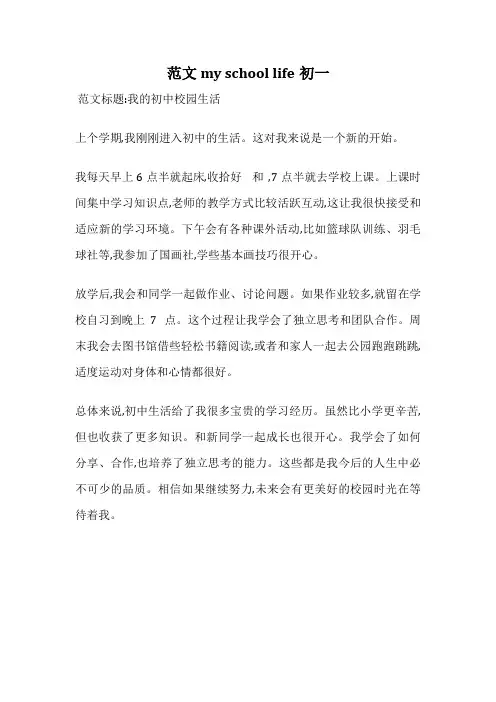 范文 my school life 初一

范文标题:我的初中校园生活

上个学期,我刚刚进入初中的生活。这对我来说是一个新的开始。

我每天早上 6 点半就起床,收拾好 和 ,7 点半就去学校上课。上课时间集中学习知识点,老师的教学方式比较活跃互动,这让我很快接受和适应新的学习环境。下午会有各种课外活动,比如篮球队训练、羽毛球社等,我参加了国画社,学些基本画技巧很开心。

放学后,我会和同学一起做作业、讨论问题。如果作业较多,就留在学校自习到晚上 7 点。这个过程让我学会了独立思考和团队合作。周末我会去图书馆借些轻松书籍阅读,或者和家人一起去公园跑跑跳跳,适度运动对身体和心情都很好。

总体来说,初中生活给了我很多宝贵的学习经历。虽然比小学更辛苦,但也收获了更多知识。和新同学一起成长也很开心。我学会了如何分享、合作,也培养了独立思考的能力。这些都是我今后的人生中必不可少的品质。相信如果继续努力,未来会有更美好的校园时光在等待着我。